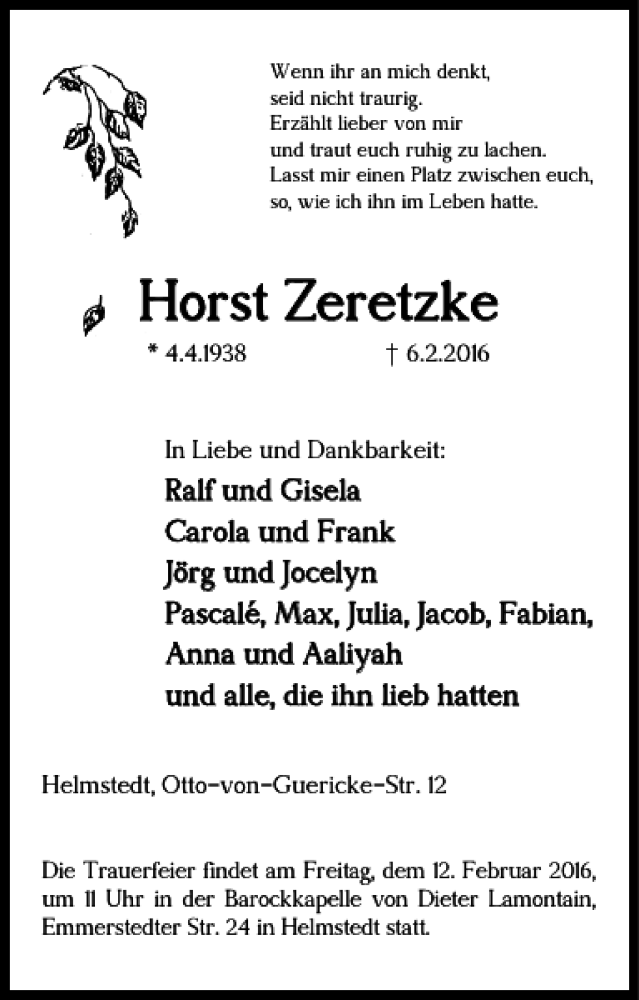 Wenn ihr an mich denkt,
seid nicht traurig.
Erzählt lieber von mir
und traut euch ruhig zu lachen.
Lasst mir einen Platz zwischen euch,
so, wie ich ihn im Leben hatte.

Horst Zeretzke

* 4.4.1938 † 6.2.2016

In Liebe und Dankbarkeit:
Ralf und Gisela
Carola und Frank
Jörg und Jocelyn
Pascalé, Max, Julia, Jacob, Fabian,
Anna und Aaliyah
und alle, die ihn lieb hatten

Helmstedt, Otto-von-Guericke-Str. 12

Die Trauerfeier findet am Freitag, dem 12. Februar 2016, um 11 Uhr in der Barockkapelle von Dieter Lamontain, Emmerstedter Str. 24 in Helmstedt statt.